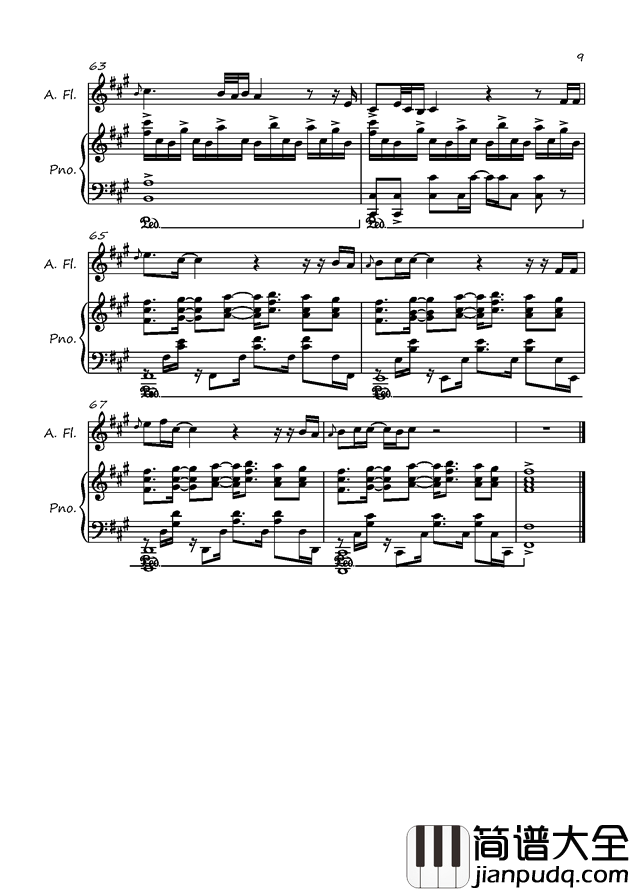 9

63

A. Fl.

Pno.

Ped.

Ped.

65

A. Fl.

Pno.

Ped.

Ped.

67

A. Fl.

Pno.

Ped.

Ped.

简谱大全
jianpudq.com